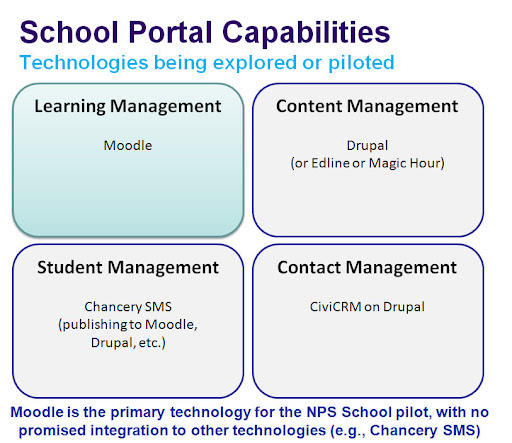 School Portal Capabilities

Technologies being explored or piloted

Learning Management

Moodle

Content Management

Drupal
(or Edline or Magic Hour)

Student Management

Chancery SMS
(publishing to Moodle, Drupal, etc.)

Contact Management

CiviCRM on Drupal

Moodle is the primary technology for the NPS School pilot, with no promised integration to other technologies (e.g., Chancery SMS)